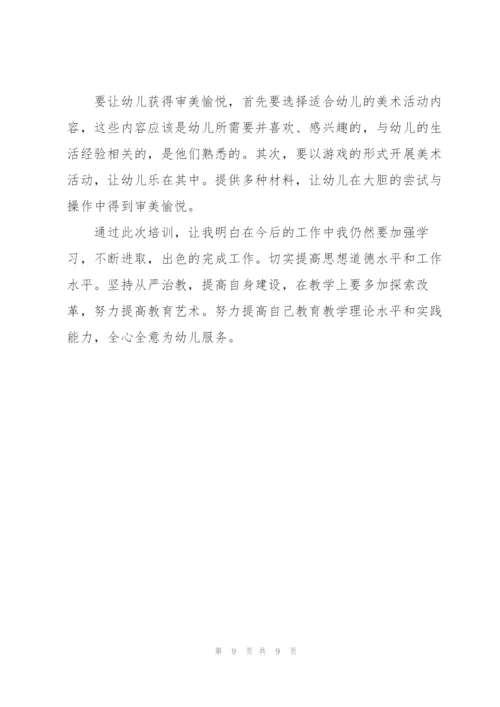 要让幼儿获得审美愉悦，首先要选择适合幼儿的美术活动内容，这些内容应该是幼儿所需要并喜欢、感兴趣的，与幼儿的生活经验相关的，是他们熟悉的。其次，要以游戏的形式开展美术活动，让幼儿乐在其中。提供多种材料，让幼儿在大胆的尝试与操作中得到审美愉悦。

通过此次培训，让我明白在今后的工作中我仍然要加强学习，不断进取，出色的完成工作。切实提高思想道德水平和工作水平。坚持从严治教，提高自身建设，在教学上要多加探索改革，努力提高教育艺术。努力提高自己教育教学理论水平和实践能力，全心全意为幼儿服务。

第 9 页 共 9 页